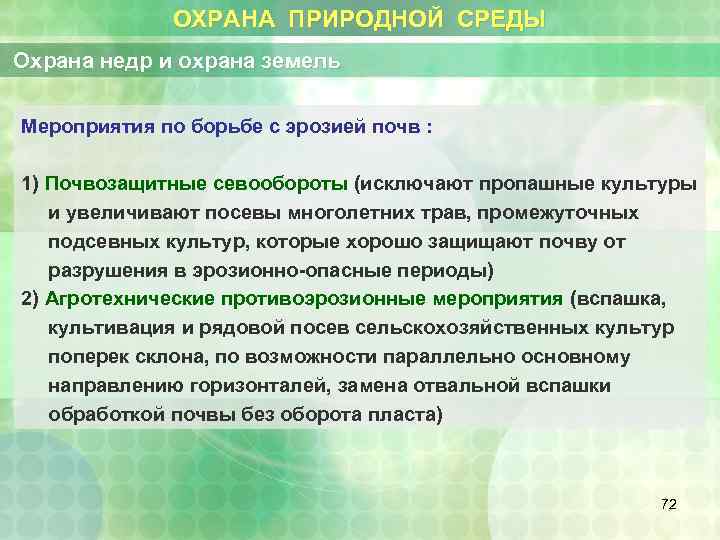 ОХРАНА ПРИРОДНОЙ СРЕДЫ

Охрана недр и охрана земель

Мероприятия по борьбе с эрозией почв :

1) Почвозащитные севообороты (исключают пропашные культуры и увеличивают посевы многолетних трав, промежуточных подсевных культур, которые хорошо защищают почву от разрушения в эрозионно-опасные периоды)
2) Агротехнические противоэрозионные мероприятия (вспашка, культивация и рядовой посев сельскохозяйственных культур поперек склона, по возможности параллельно основному направлению горизонталей, замена отвальной вспашки обработкой почвы без оборота пласта)

72